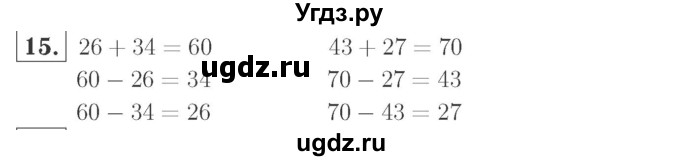 Угдз.ру

15. $26 + 34 = 60$
$60 - 26 = 34$
$60 - 34 = 26$

$43 + 27 = 70$
$70 - 27 = 43$
$70 - 43 = 27$

ugdz.ru

ugdz.ru